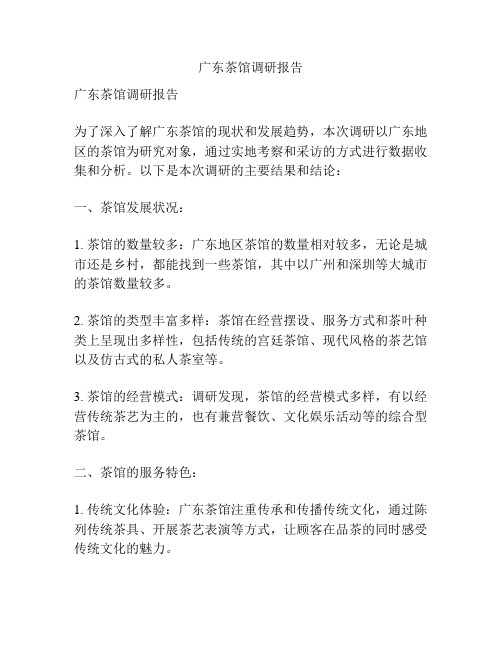 广东茶馆调研报告

广东茶馆调研报告

为了深入了解广东茶馆的现状和发展趋势，本次调研以广东地区的茶馆为研究对象，通过实地考察和采访的方式进行数据收集和分析。以下是本次调研的主要结果和结论：

一、茶馆发展状况：

1. 茶馆的数量较多：广东地区茶馆的数量相对较多，无论是城市还是乡村，都能找到一些茶馆，其中以广州和深圳等大城市的茶馆数量较多。

2. 茶馆的类型丰富多样：茶馆在经营摆设、服务方式和茶叶种类上呈现出多样性，包括传统的宫廷茶馆、现代风格的茶艺馆以及仿古式的私人茶室等。

3. 茶馆的经营模式：调研发现，茶馆的经营模式多样，有以经营传统茶艺为主的，也有兼营餐饮、文化娱乐活动等的综合型茶馆。

二、茶馆的服务特色：

1. 传统文化体验：广东茶馆注重传承和传播传统文化，通过陈列传统茶具、开展茶艺表演等方式，让顾客在品茶的同时感受传统文化的魅力。